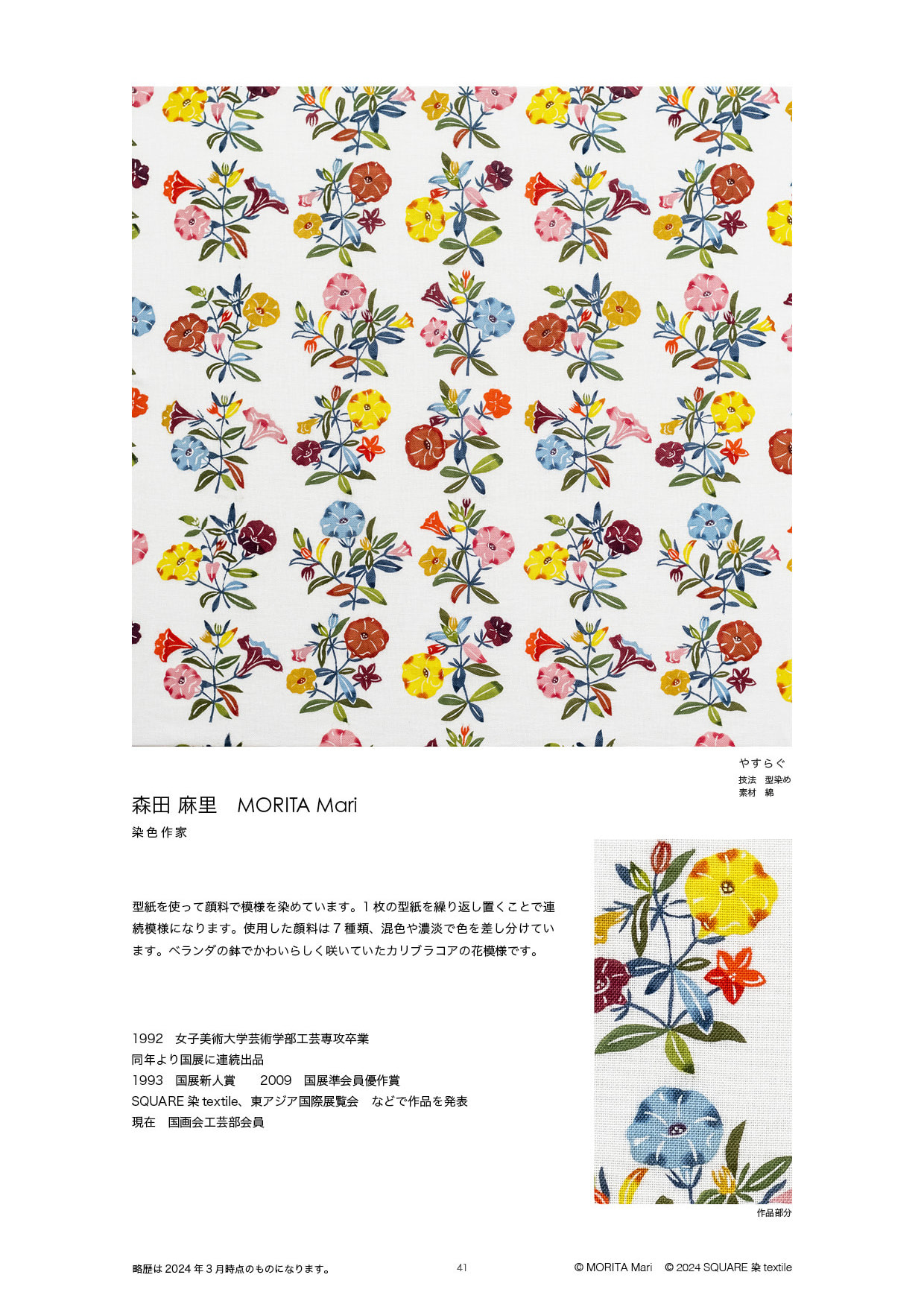 やすらぐ
技法　型染め
素材　綿

森田 麻里　MORITA Mari
染色作家

型紙を使って顔料で模様を染めています。1 枚の型紙を繰り返し置くことで連続模様になります。使用した顔料は 7 種類、混色や濃淡で色を差し分けています。ベランダの鉢でかわいらしく咲いていたカリブラコアの花模様です。

1992　女子美術大学芸術学部工芸専攻卒業
同年より国展に連続出品
1993　国展新人賞　　2009　国展準会員優作賞
SQUARE 染 textile、東アジア国際展覧会　などで作品を発表
現在　国画会工芸部会員

作品部分

略歴は 2024 年 3 月時点のものになります。　41　© MORITA Mari　© 2024 SQUARE 染 textile